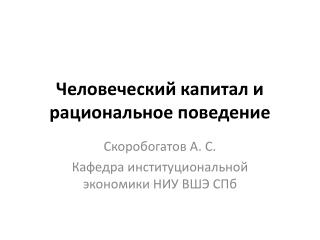 Человеческий капитал и рациональное поведение

Скоробогатов А. С.

Кафедра институциональной экономики НИУ ВШЭ СПб